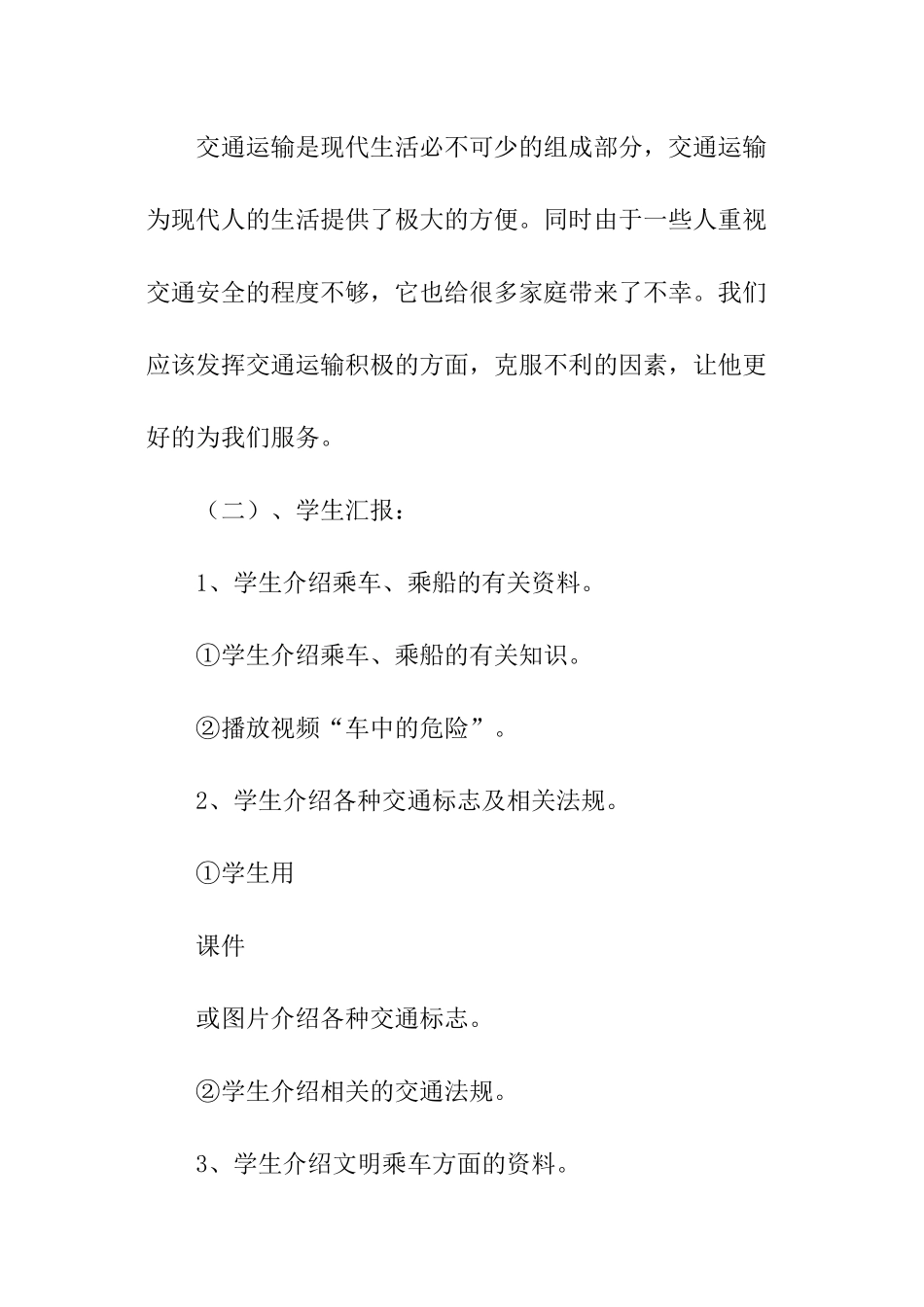 交通运输是现代生活必不可少的组成部分，交通运输为现代人的生活提供了极大的方便。同时由于一些人重视交通安全的程度不够，它也给很多家庭带来了不幸。我们应该发挥交通运输积极的方面，克服不利的因素，让他更好的为我们服务。

（二）、学生汇报：

1、学生介绍乘车、乘船的有关资料。

①学生介绍乘车、乘船的有关知识。

②播放视频“车中的危险”。

2、学生介绍各种交通标志及相关法规。

①学生用

课件

或图片介绍各种交通标志。

②学生介绍相关的交通法规。

3、学生介绍文明乘车方面的资料。